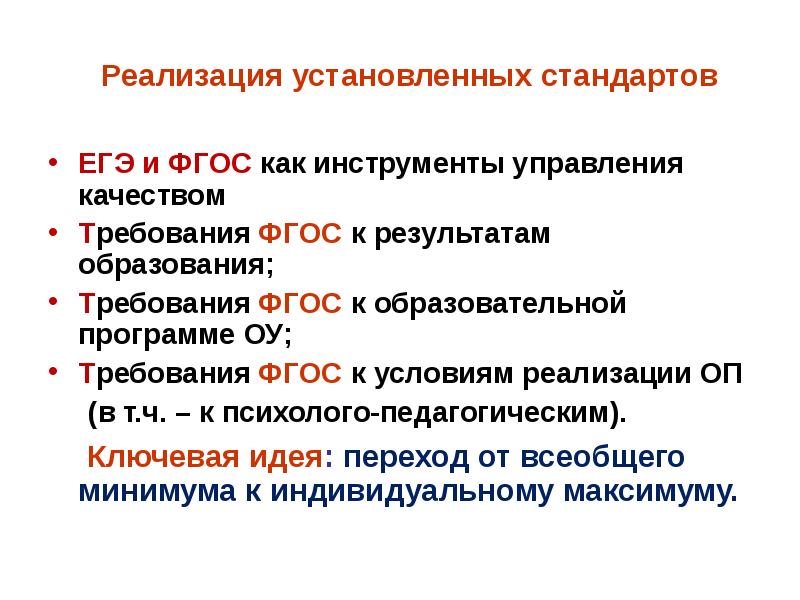 Реализация установленных стандартов

• ЕГЭ и ФГОС как инструменты управления качеством
• Требования ФГОС к результатам образования;
• Требования ФГОС к образовательной программе ОУ;
• Требования ФГОС к условиям реализации ОП (в т.ч. – к психолого-педагогическим).

Ключевая идея: переход от всеобщего минимума к индивидуальному максимуму.